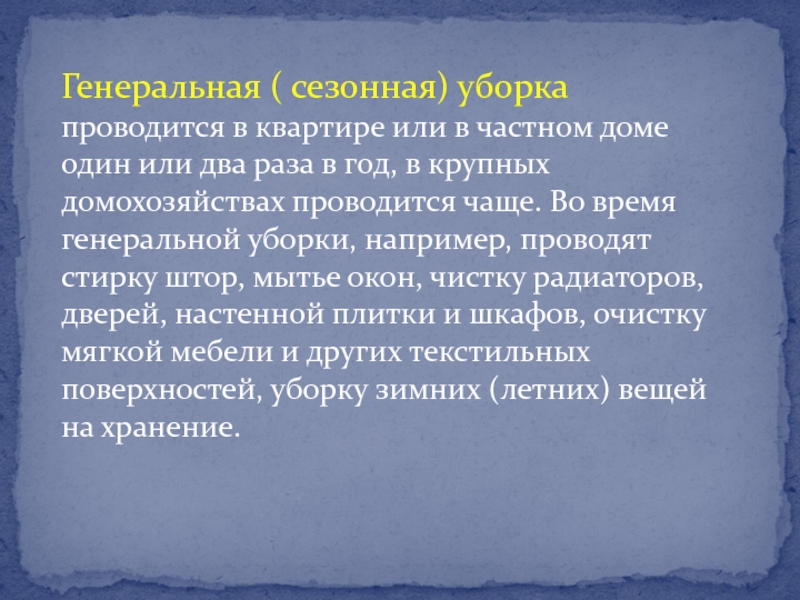 Генеральная ( сезонная) уборка проводится в квартире или в частном доме один или два раза в год, в крупных домохозяйствах проводится чаще. Во время генеральной уборки, например, проводят стирку штор, мытье окон, чистку радиаторов, дверей, настенной плитки и шкафов, очистку мягкой мебели и других текстильных поверхностей, уборку зимних (летних) вещей на хранение.